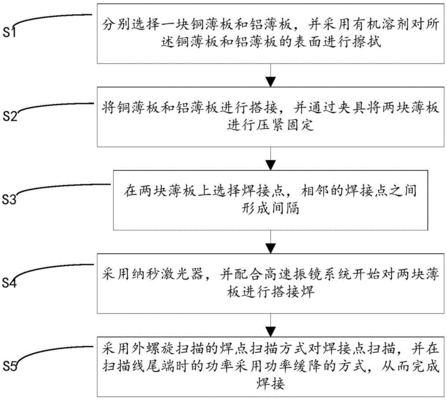 S1

分别选择一块铜薄板和铝薄板，并采用有机溶剂对所述铜薄板和铝薄板的表面进行擦拭

S2

将铜薄板和铝薄板进行搭接，并通过夹具将两块薄板进行压紧固定

S3

在两块薄板上选择焊接点，相邻的焊接点之间形成间隔

S4

采用纳秒激光器，并配合高速振镜系统开始对两块薄板进行搭接焊

S5

采用外螺旋扫描的焊点扫描方式对焊接点扫描，并在扫描线尾端时的功率采用功率缓降的方式，从而完成焊接